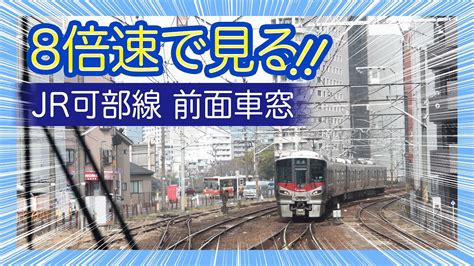 8倍速で見る!!

JR可部線 前面車窓